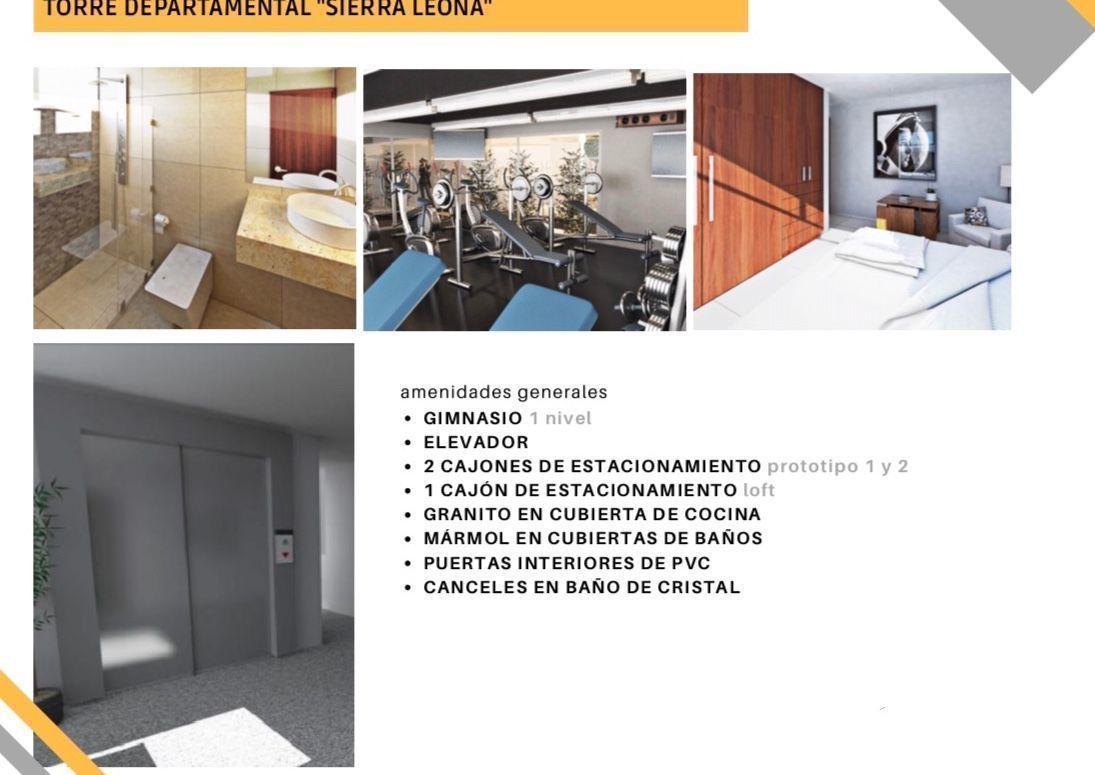 TORRE DEPARTAMENTAL "SIERRA LEONA"

amenidades generales
• GIMNASIO 1 nivel
• ELEVADOR
• 2 CAJONES DE ESTACIONAMIENTO prototipo 1 y 2
• 1 CAJÓN DE ESTACIONAMIENTO loft
• GRANITO EN CUBIERTA DE COCINA
• MÁRMOL EN CUBIERTAS DE BAÑOS
• PUERTAS INTERIORES DE PVC
• CANCELES EN BAÑO DE CRISTAL